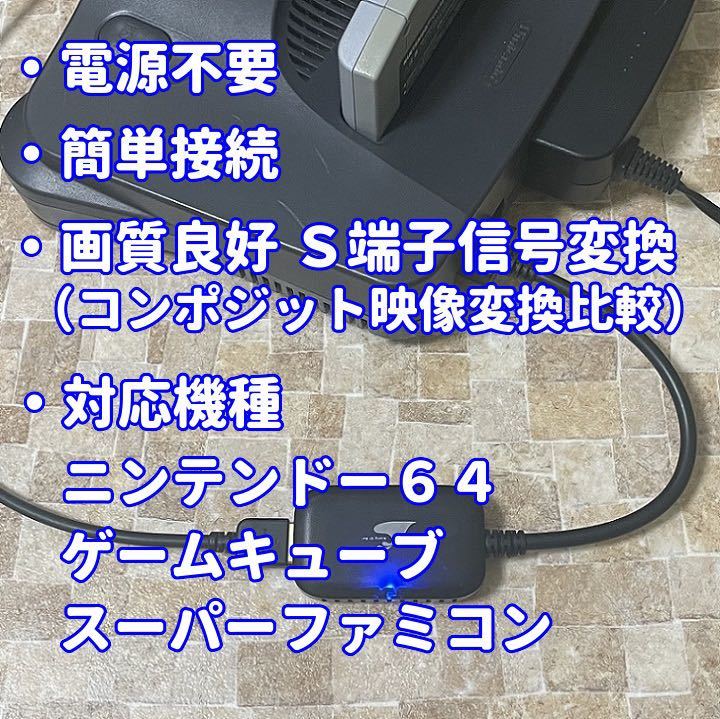 ・電源不要

・簡単接続

・画質良好 S端子信号変換
(コンポジット映像変換比較)

・対応機種
ニンテンドー64
ゲームキューブ
スーパーファミコン